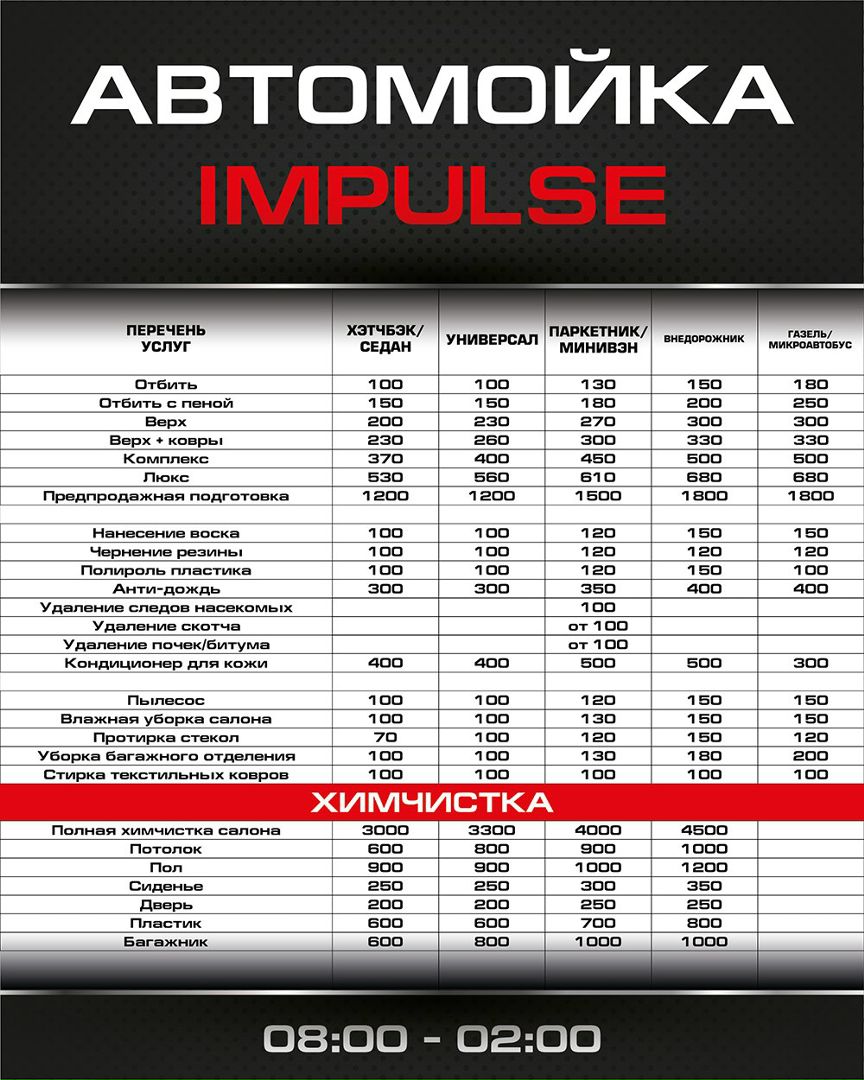 АВТОМОЙКА
IMPULSE

| ПЕРЕЧЕНЬ УСЛУГ | ХЭТЧБЭК/ СЕДАН | УНИВЕРСАЛ | ПАРКЕТНИК/ МИНИВЭН | ВНЕДОРОЖНИК | ГАЗЕЛЬ/ МИКРОАВТОБУС |
|---|---|---|---|---|---|
| Отбить | 100 | 100 | 130 | 150 | 180 |
| Отбить с пеной | 150 | 150 | 180 | 200 | 250 |
| Верх | 200 | 230 | 270 | 300 | 300 |
| Верх + ковры | 230 | 260 | 300 | 330 | 330 |
| Комплекс | 370 | 400 | 450 | 500 | 500 |
| Люкс | 530 | 560 | 610 | 680 | 680 |
| Предпродажная подготовка | 1200 | 1200 | 1500 | 1800 | 1800 |
| | | | | | |
| Нанесение воска | 100 | 100 | 120 | 150 | 150 |
| Чернение резины | 100 | 100 | 120 | 120 | 120 |
| Полироль пластика | 100 | 100 | 120 | 150 | 100 |
| Анти-дождь | 300 | 300 | 350 | 400 | 400 |
| Удаление следов насекомых | | | 100 | | |
| Удаление скотча | | | от 100 | | |
| Удаление почек/битума | | | от 100 | | |
| Кондиционер для кожи | 400 | 400 | 500 | 500 | 300 |
| | | | | | |
| Пылесос | 100 | 100 | 120 | 150 | 150 |
| Влажная уборка салона | 100 | 100 | 130 | 150 | 150 |
| Протирка стекол | 70 | 100 | 120 | 150 | 120 |
| Уборка багажного отделения | 100 | 100 | 130 | 180 | 200 |
| Стирка текстильных ковров | 100 | 100 | 100 | 100 | 100 |
| ХИМЧИСТКА | | | | | |
| Полная химчистка салона | 3000 | 3300 | 4000 | 4500 | |
| Потолок | 600 | 800 | 900 | 1000 | |
| Пол | 900 | 900 | 1000 | 1200 | |
| Сиденье | 250 | 250 | 300 | 350 | |
| Дверь | 200 | 200 | 250 | 250 | |
| Пластик | 600 | 600 | 700 | 800 | |
| Багажник | 600 | 800 | 1000 | 1000 | |

08:00 - 02:00